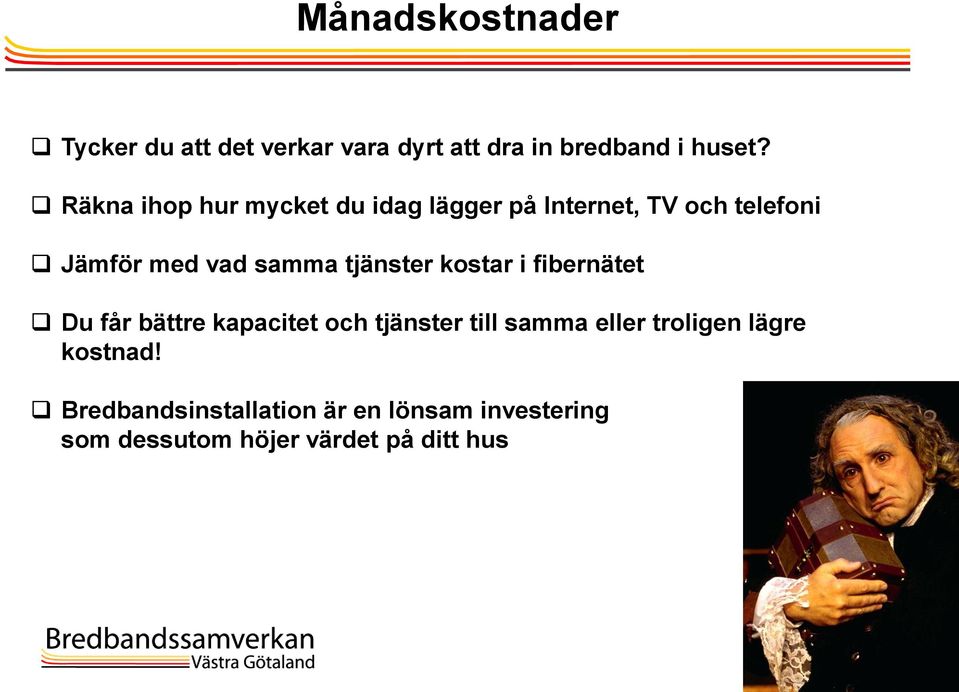 Månadskostnader

❑ Tycker du att det verkar vara dyrt att dra in bredband i huset?

❑ Räkna ihop hur mycket du idag lägger på Internet, TV och telefoni

❑ Jämför med vad samma tjänster kostar i fibernätet

❑ Du får bättre kapacitet och tjänster till samma eller troligen lägre kostnad!

❑ Bredbandsinstallation är en lönsam investering som dessutom höjer värdet på ditt hus

Bredbandssamverkan
Västra Götaland